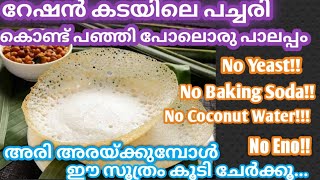 റേഷൻ കടയിലെ പച്ചരി
കൊണ്ട് പഞ്ഞി പോലൊരു പാലപ്പം

No Yeast!!
No Baking Soda!!
No Coconut Water!!!
No Eno!!

അരി അരയ്ക്കുമ്പോൾ
ഈ സൂത്രം കൂടി ചേർക്കൂ...